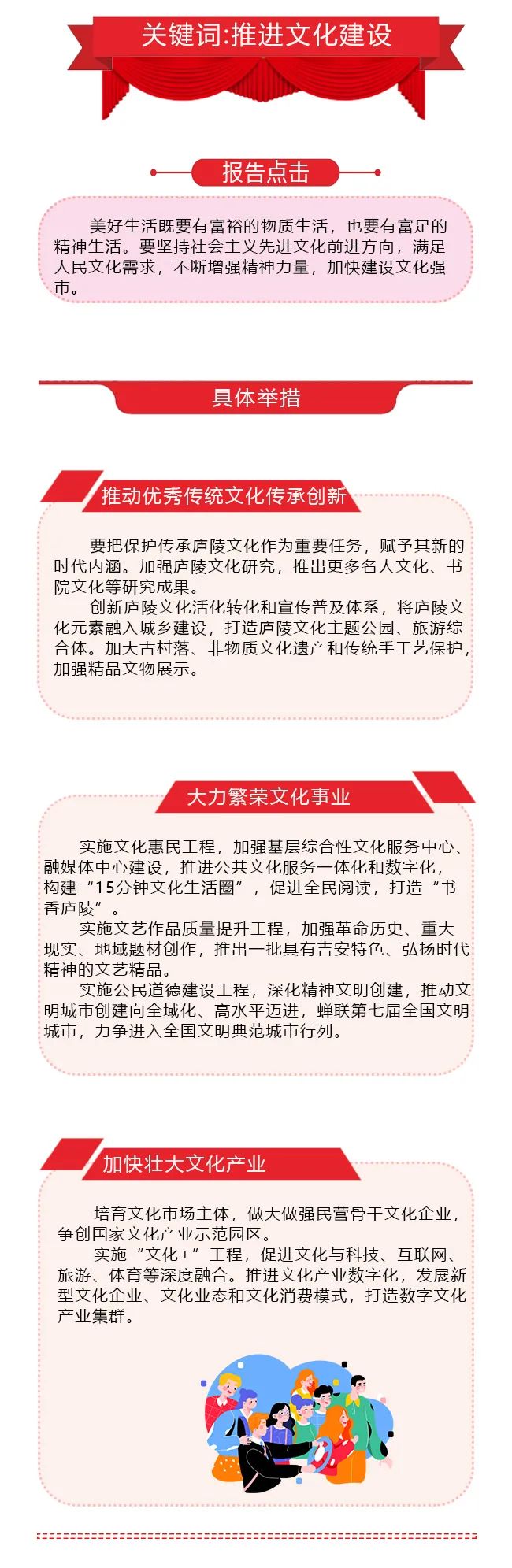 关键词:推进文化建设

报告点击

美好生活既要有富裕的物质生活，也要有富足的精神生活。要坚持社会主义先进文化前进方向，满足人民文化需求，不断增强精神力量，加快建设文化强市。

具体举措

推动优秀传统文化传承创新

要把保护传承庐陵文化作为重要任务，赋予其新的时代内涵。加强庐陵文化研究，推出更多名人文化、书院文化等研究成果。

创新庐陵文化活化转化和宣传普及体系，将庐陵文化元素融入城乡建设，打造庐陵文化主题公园、旅游综合体。加大古村落、非物质文化遗产和传统手工艺保护，加强精品文物展示。

大力繁荣文化事业

实施文化惠民工程，加强基层综合性文化服务中心、融媒体中心建设，推进公共文化服务一体化和数字化，构建“15分钟文化生活圈”，促进全民阅读，打造“书香庐陵”。

实施文艺作品质量提升工程，加强革命历史、重大现实、地域题材创作，推出一批具有吉安特色、弘扬时代精神的文艺精品。

实施公民道德建设工程，深化精神文明创建，推动文明城市创建向全域化、高水平迈进，蝉联第七届全国文明城市，力争进入全国文明典范城市行列。

加快壮大文化产业

培育文化市场主体，做大做强民营骨干文化企业，争创国家文化产业示范园区。

实施“文化+”工程，促进文化与科技、互联网、旅游、体育等深度融合。推进文化产业数字化，发展新型文化企业、文化业态和文化消费模式，打造数字文化产业集群。